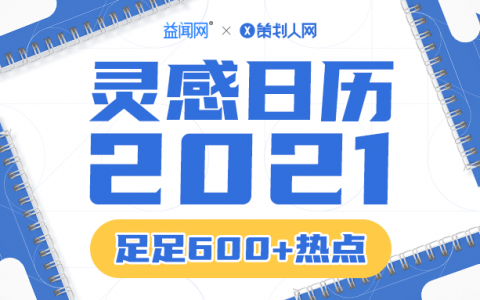 益闻网® × X 策划人网

灵感日历
2021

足足600+热点